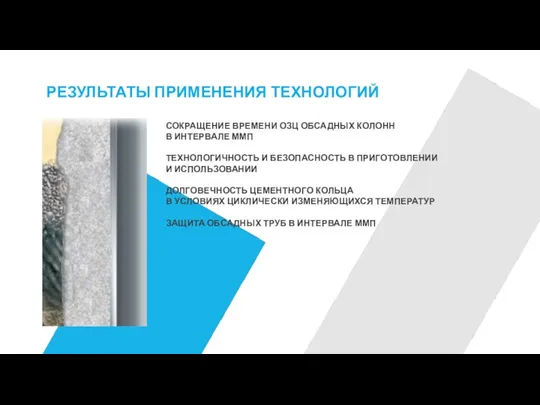 РЕЗУЛЬТАТЫ ПРИМЕНЕНИЯ ТЕХНОЛОГИЙ

СОКРАЩЕНИЕ ВРЕМЕНИ ОЗЦ ОБСАДНЫХ КОЛОНН В ИНТЕРВАЛЕ ММП

ТЕХНОЛОГИЧНОСТЬ И БЕЗОПАСНОСТЬ В ПРИГОТОВЛЕНИИ И ИСПОЛЬЗОВАНИИ

ДОЛГОВЕЧНОСТЬ ЦЕМЕНТНОГО КОЛЬЦА В УСЛОВИЯХ ЦИКЛИЧЕСКИ ИЗМЕНЯЮЩИХСЯ ТЕМПЕРАТУР

ЗАЩИТА ОБСАДНЫХ ТРУБ В ИНТЕРВАЛЕ ММП